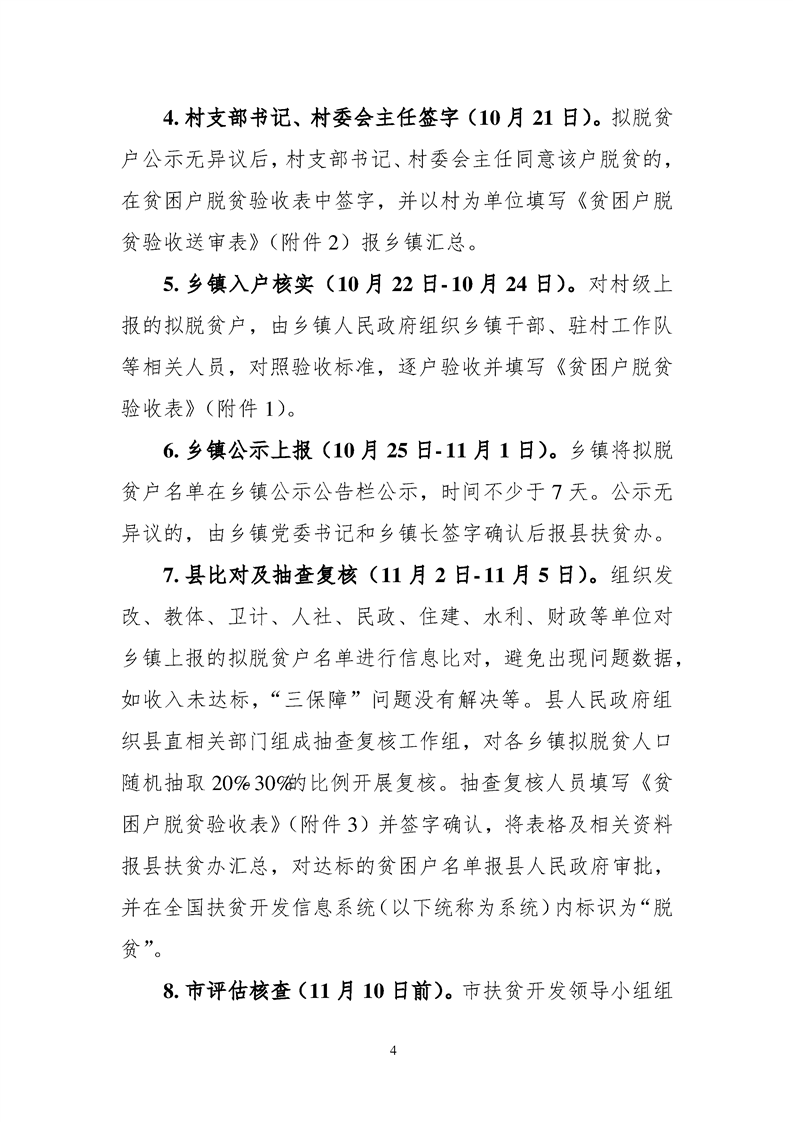 4. 村支部书记、村委会主任签字（10 月 21 日）。拟脱贫户公示无异议后，村支部书记、村委会主任同意该户脱贫的，在贫困户脱贫验收表中签字，并以村为单位填写《贫困户脱贫验收送审表》（附件 2）报乡镇汇总。

5. 乡镇入户核实（10 月 22 日-10 月 24 日）。对村级上报的拟脱贫户，由乡镇人民政府组织乡镇干部、驻村工作队等相关人员，对照验收标准，逐户验收并填写《贫困户脱贫验收表》（附件 1）。

6. 乡镇公示上报（10 月 25 日-11 月 1 日）。乡镇将拟脱贫户名单在乡镇公示公告栏公示，时间不少于 7 天。公示无异议的，由乡镇党委书记和乡镇长签字确认后报县扶贫办。

7. 县比对及抽查复核（11 月 2 日-11 月 5 日）。组织发改、教体、卫计、人社、民政、住建、水利、财政等单位对乡镇上报的拟脱贫户名单进行信息比对，避免出现问题数据，如收入未达标，“三保障”问题没有解决等。县人民政府组织县直相关部门组成抽查复核工作组，对各乡镇拟脱贫人口随机抽取 20%-30%的比例开展复核。抽查复核人员填写《贫困户脱贫验收表》（附件 3）并签字确认，将表格及相关资料报县扶贫办汇总，对达标的贫困户名单报县人民政府审批，并在全国扶贫开发信息系统（以下统称为系统）内标识为“脱贫”。

8. 市评估核查（11 月 10 日前）。市扶贫开发领导小组组

4